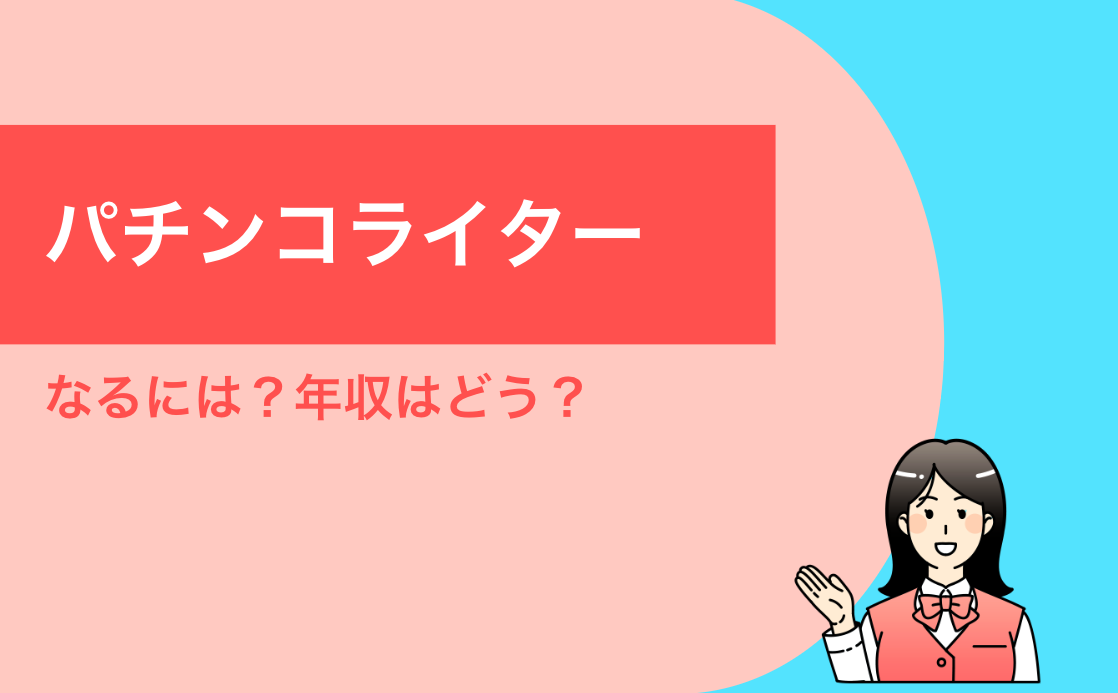 パチンコライター

なるには？年収はどう？